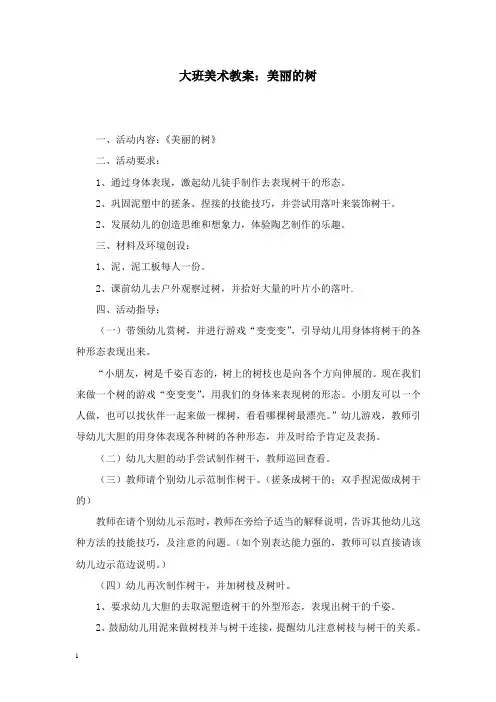 大班美术教案：美丽的树

一、活动内容：《美丽的树》

二、活动要求：

1、通过身体表现，激起幼儿徒手制作去表现树干的形态。

2、巩固泥塑中的搓条、捏接的技能技巧，并尝试用落叶来装饰树干。

2、发展幼儿的创造思维和想象力，体验陶艺制作的乐趣。

三、材料及环境创设：

1、泥、泥工板每人一份。

2、课前幼儿去户外观察过树，并拾好大量的叶片小的落叶.

四、活动指导：

（一）带领幼儿赏树，并进行游戏“变变变”，引导幼儿用身体将树干的各种形态表现出来。

“小朋友，树是千姿百态的，树上的树枝也是向各个方向伸展的。现在我们来做一个树的游戏“变变变”，用我们的身体来表现树的形态。小朋友可以一个人做，也可以找伙伴一起来做一棵树，看看哪棵树最漂亮。”幼儿游戏，教师引导幼儿大胆的用身体表现各种树的各种形态，并及时给予肯定及表扬。

（二）幼儿大胆的动手尝试制作树干，教师巡回查看。

（三）教师请个别幼儿示范制作树干。（搓条成树干的；双手捏泥做成树干的）

教师在请个别幼儿示范时，教师在旁给予适当的解释说明，告诉其他幼儿这种方法的技能技巧，及注意的问题。（如个别表达能力强的，教师可以直接请该幼儿边示范边说明。）

（四）幼儿再次制作树干，并加树枝及树叶。

1、要求幼儿大胆的去取泥塑造树干的外型形态，表现出树干的千姿。

2、鼓励幼儿用泥来做树枝并与树干连接，提醒幼儿注意树枝与树干的关系。

1